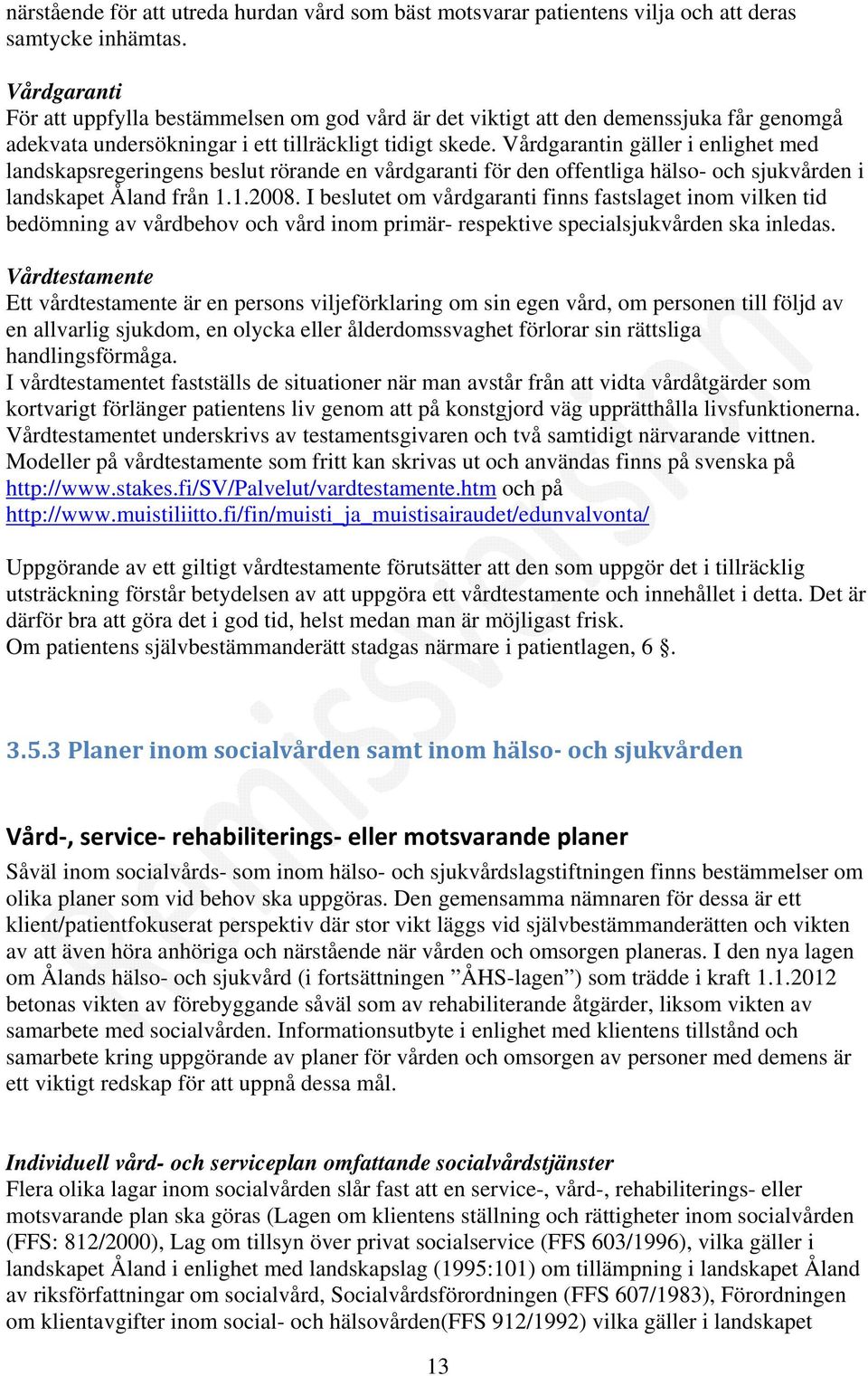 närstående för att utreda hurdan vård som bäst motsvarar patientens vilja och att deras samtycke inhämtas.

Vårdgaranti
För att uppfylla bestämmelsen om god vård är det viktigt att den demenssjuka får genomgå adekvata undersökningar i ett tillräckligt tidigt skede. Vårdgarantin gäller i enlighet med landskapsregeringens beslut rörande en vårdgaranti för den offentliga hälso- och sjukvården i landskapet Åland från 1.1.2008. I beslutet om vårdgaranti finns fastslaget inom vilken tid bedömning av vårdbehov och vård inom primär- respektive specialsjukvården ska inledas.

Vårdtestamente
Ett vårdtestamente är en persons viljeförklaring om sin egen vård, om personen till följd av en allvarlig sjukdom, en olycka eller ålderdomssvaghet förlorar sin rättsliga handlingsförmåga.
I vårdtestamentet fastställs de situationer när man avstår från att vidta vårdåtgärder som kortvarigt förlänger patientens liv genom att på konstgjord väg upprätthålla livsfunktionerna.
Vårdtestamentet underskrivs av testamentsgivaren och två samtidigt närvarande vittnen.
Modeller på vårdtestamente som fritt kan skrivas ut och användas finns på svenska på http://www.stakes.fi/SV/Palvelut/vardtestamente.htm och på http://www.muistiliitto.fi/fin/muisti_ja_muistisairaudet/edunvalvonta/

Uppgörande av ett giltigt vårdtestamente förutsätter att den som uppgör det i tillräcklig utsträckning förstår betydelsen av att uppgöra ett vårdtestamente och innehållet i detta. Det är därför bra att göra det i god tid, helst medan man är möjligast frisk.
Om patientens självbestämmanderätt stadgas närmare i patientlagen, 6 §.

3.5.3 Planer inom socialvården samt inom hälso- och sjukvården

Vård-, service- rehabiliterings- eller motsvarande planer
Såväl inom socialvårds- som inom hälso- och sjukvårdslagstiftningen finns bestämmelser om olika planer som vid behov ska uppgöras. Den gemensamma nämnaren för dessa är ett klient/patientfokuserat perspektiv där stor vikt läggs vid självbestämmanderätten och vikten av att även höra anhöriga och närstående när vården och omsorgen planeras. I den nya lagen om Ålands hälso- och sjukvård (i fortsättningen ”ÅHS-lagen”) som trädde i kraft 1.1.2012 betonas vikten av förebyggande såväl som av rehabiliterande åtgärder, liksom vikten av samarbete med socialvården. Informationsutbyte i enlighet med klientens tillstånd och samarbete kring uppgörande av planer för vården och omsorgen av personer med demens är ett viktigt redskap för att uppnå dessa mål.

Individuell vård- och serviceplan omfattande socialvårdstjänster
Flera olika lagar inom socialvården slår fast att en service-, vård-, rehabiliterings- eller motsvarande plan ska göras (Lagen om klientens ställning och rättigheter inom socialvården (FFS: 812/2000), Lag om tillsyn över privat socialservice (FFS 603/1996), vilka gäller i landskapet Åland i enlighet med landskapslag (1995:101) om tillämpning i landskapet Åland av riksförfattningar om socialvård, Socialvårdsförordningen (FFS 607/1983), Förordningen om klientavgifter inom social- och hälsovården(FFS 912/1992) vilka gäller i landskapet

13